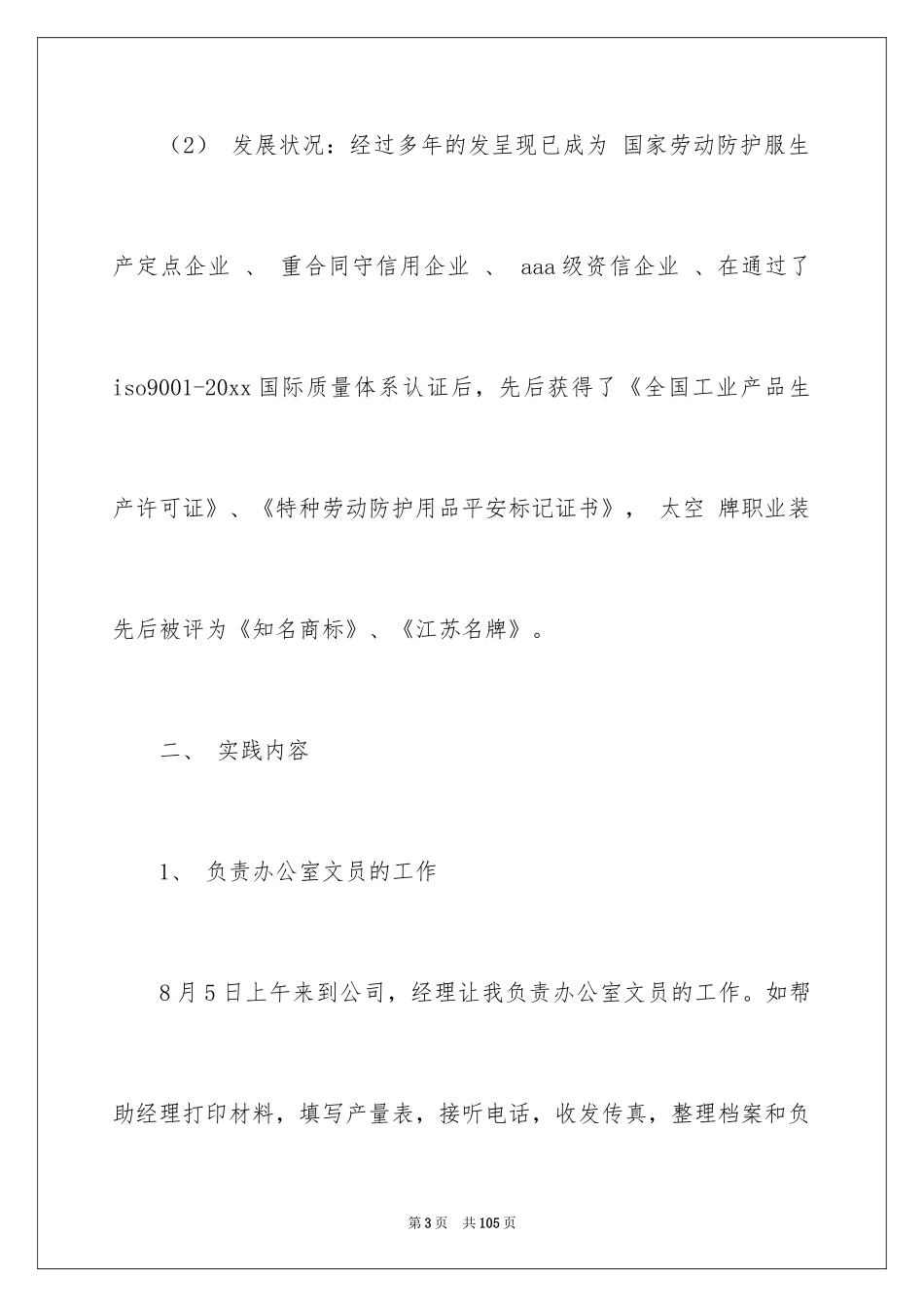 （2） 发展状况：经过多年的发呈现已成为 国家劳动防护服生产定点企业 、 重合同守信用企业 、 aaa级资信企业 、在通过了iso9001-20xx国际质量体系认证后，先后获得了《全国工业产品生产许可证》、《特种劳动防护用品平安标记证书》， 太空 牌职业装先后被评为《知名商标》、《江苏名牌》。

二、 实践内容

1、 负责办公室文员的工作

8月5日上午来到公司，经理让我负责办公室文员的工作。如帮助经理打印材料，填写产量表，接听电话，收发传真，整理档案和负

第3页 共105页